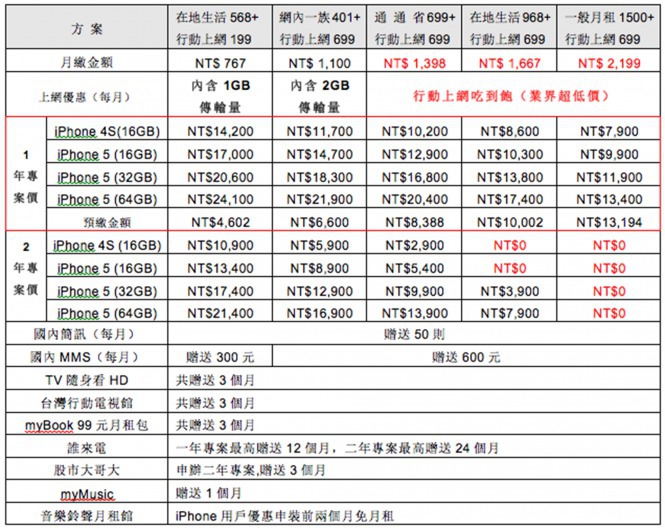 | 方 案 | | 在地生活 568+ 行動上網 199 | 網內一族 401+ 行動上網 699 | 通 通 省 699+ 行動上網 699 | 在地生活 968+ 行動上網 699 | 一般月租 1500+ 行動上網 699 |
|---|---|---|---|---|---|---|
| 月繳金額 | | NT$ 767 | NT$ 1,100 | NT$ 1,398 | NT$ 1,667 | NT$ 2,199 |
| 上網優惠（每月） | | 內含 1GB 傳輸量 | 內含 2GB 傳輸量 | 行動上網吃到飽（業界超低價） | | |
| 1 年專案價 | iPhone 4S(16GB) | NT$14,200 | NT$11,700 | NT$10,200 | NT$8,600 | NT$7,900 |
| | iPhone 5 (16GB) | NT$17,000 | NT$14,700 | NT$12,900 | NT$10,300 | NT$9,900 |
| | iPhone 5 (32GB) | NT$20,600 | NT$18,300 | NT$16,800 | NT$13,800 | NT$11,900 |
| | iPhone 5 (64GB) | NT$24,100 | NT$21,900 | NT$20,400 | NT$17,400 | NT$13,400 |
| | 預繳金額 | NT$4,602 | NT$6,600 | NT$8,388 | NT$10,002 | NT$13,194 |
| 2 年專案價 | iPhone 4S (16GB) | NT$10,900 | NT$5,900 | NT$2,900 | NT$0 | NT$0 |
| | iPhone 5 (16GB) | NT$13,400 | NT$8,900 | NT$5,400 | NT$0 | NT$0 |
| | iPhone 5 (32GB) | NT$17,400 | NT$12,900 | NT$9,900 | NT$3,900 | NT$0 |
| | iPhone 5 (64GB) | NT$21,400 | NT$16,900 | NT$13,900 | NT$7,900 | NT$0 |
| 國內簡訊（每月） | | 贈送 50 則 | | | | |
| 國內 MMS（每月） | | 贈送 300 元 | 贈送 600 元 | | | |
| TV 隨身看 HD | | 共贈送 3 個月 | | | | |
| 台灣行動電視館 | | 共贈送 3 個月 | | | | |
| myBook 99 元月租包 | | 共贈送 3 個月 | | | | |
| 誰來電 | | 一年專案最高贈送 12 個月，二年專案最高贈送 24 個月 | | | | |
| 股市大哥大 | | 申辦二年專案,贈送 3 個月 | | | | |
| myMusic | | 贈送 1 個月 | | | | |
| 音樂鈴聲月租館 | | iPhone 用戶優惠申裝前兩個月免月租 | | | | |